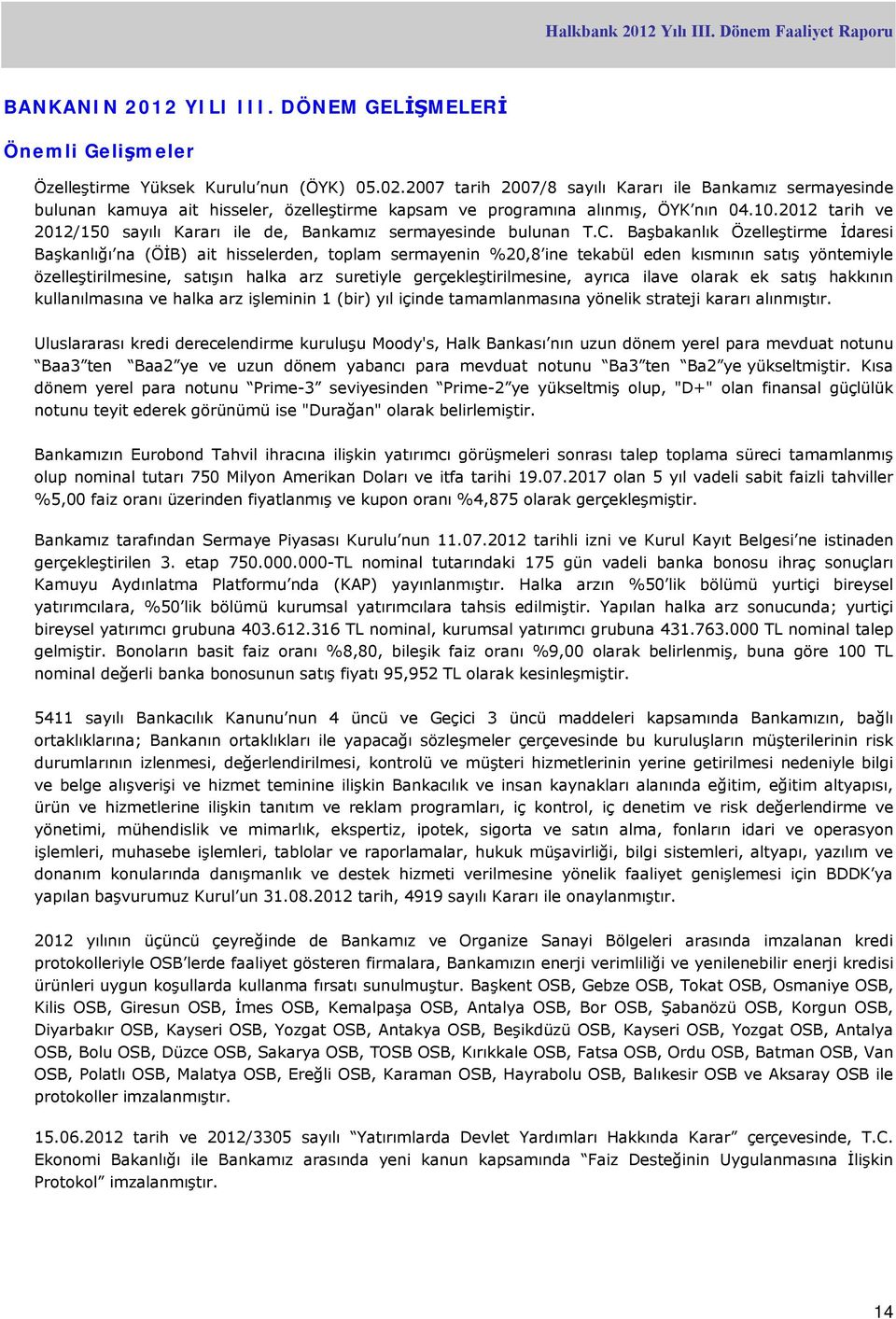 Halkbank 2012 Yılı III. Dönem Faaliyet Raporu

BANKANIN 2012 YILI III. DÖNEM GELİŞMELERİ

Önemli Gelişmeler

Özelleştirme Yüksek Kurulu'nun (ÖYK) 05.02.2007 tarih 2007/8 sayılı Kararı ile Bankamız sermayesinde bulunan kamuya ait hisseler, özelleştirme kapsam ve programına alınmış, ÖYK'nın 04.10.2012 tarih ve 2012/150 sayılı Kararı ile de, Bankamız sermayesinde bulunan T.C. Başbakanlık Özelleştirme İdaresi Başkanlığı'na (ÖİB) ait hisselerden, toplam sermayenin %20,8'ine tekabül eden kısmının satış yöntemiyle özelleştirilmesine, satışın halka arz suretiyle gerçekleştirilmesine, ayrıca ilave olarak ek satış hakkının kullanılmasına ve halka arz işleminin 1 (bir) yıl içinde tamamlanmasına yönelik strateji kararı alınmıştır.

Uluslararası kredi derecelendirme kuruluşu Moody's, Halk Bankası'nın uzun dönem yerel para mevduat notunu "Baa3"ten "Baa2"ye ve uzun dönem yabancı para mevduat notunu "Ba3"ten "Ba2"ye yükseltmiştir. Kısa dönem yerel para notunu "Prime-3" seviyesinden "Prime-2"ye yükseltmiş olup, "D+" olan finansal güçlülük notunu teyit ederek görünümü ise "Durağan" olarak belirlemiştir.

Bankamızın Eurobond Tahvil ihracına ilişkin yatırımcı görüşmeleri sonrası talep toplama süreci tamamlanmış olup nominal tutarı 750 Milyon Amerikan Doları ve itfa tarihi 19.07.2017 olan 5 yıl vadeli sabit faizli tahviller %5,00 faiz oranı üzerinden fiyatlanmış ve kupon oranı %4,875 olarak gerçekleşmiştir.

Bankamız tarafından Sermaye Piyasası Kurulu'nun 11.07.2012 tarihli izni ve Kurul Kayıt Belgesi'ne istinaden gerçekleştirilen 3. etap 750.000.000-TL nominal tutarındaki 175 gün vadeli banka bonosu ihraç sonuçları Kamuyu Aydınlatma Platformu'nda (KAP) yayınlanmıştır. Halka arzın %50'lik bölümü yurtiçi bireysel yatırımcılara, %50'lik bölümü kurumsal yatırımcılara tahsis edilmiştir. Yapılan halka arz sonucunda; yurtiçi bireysel yatırımcı grubuna 403.612.316 TL nominal, kurumsal yatırımcı grubuna 431.763.000 TL nominal talep gelmiştir. Bonoların basit faiz oranı %8,80, bileşik faiz oranı %9,00 olarak belirlenmiş, buna göre 100 TL nominal değerli banka bonosunun satış fiyatı 95,952 TL olarak kesinleşmiştir.

5411 sayılı Bankacılık Kanunu'nun 4 üncü ve Geçici 3 üncü maddeleri kapsamında Bankamızın, bağlı ortaklıklarına; Bankanın ortaklıkları ile yapacağı sözleşmeler çerçevesinde bu kuruluşların müşterilerinin risk durumlarının izlenmesi, değerlendirilmesi, kontrolü ve müşteri hizmetlerinin yerine getirilmesi nedeniyle bilgi ve belge alışverişi ve hizmet teminine ilişkin Bankacılık ve insan kaynakları alanında eğitim, eğitim altyapısı, ürün ve hizmetlerine ilişkin tanıtım ve reklam programları, iç kontrol, iç denetim ve risk değerlendirme ve yönetimi, mühendislik ve mimarlık, ekspertiz, ipotek, sigorta ve satın alma, fonların idari ve operasyon işlemleri, muhasebe işlemleri, tablolar ve raporlamalar, hukuk müşavirliği, bilgi sistemleri, altyapı, yazılım ve donanım konularında danışmanlık ve destek hizmeti verilmesine yönelik faaliyet genişlemesi için BDDK'ya yapılan başvurumuz Kurul'un 31.08.2012 tarih, 4919 sayılı Kararı ile onaylanmıştır.

2012 yılının üçüncü çeyreğinde de Bankamız ve Organize Sanayi Bölgeleri arasında imzalanan kredi protokolleriyle OSB'lerde faaliyet gösteren firmalara, Bankamızın enerji verimliliği ve yenilenebilir enerji kredisi ürünleri uygun koşullarda kullanma fırsatı sunulmuştur. Başkent OSB, Gebze OSB, Tokat OSB, Osmaniye OSB, Kilis OSB, Giresun OSB, İmes OSB, Kemalpaşa OSB, Antalya OSB, Bor OSB, Şabanözü OSB, Korgun OSB, Diyarbakır OSB, Kayseri OSB, Yozgat OSB, Antakya OSB, Beşikdüzü OSB, Kayseri OSB, Yozgat OSB, Antalya OSB, Bolu OSB, Düzce OSB, Sakarya OSB, TOSB OSB, Kırıkkale OSB, Fatsa OSB, Ordu OSB, Batman OSB, Van OSB, Polatlı OSB, Malatya OSB, Ereğli OSB, Karaman OSB, Hayrabolu OSB, Balıkesir OSB ve Aksaray OSB ile protokoller imzalanmıştır.

15.06.2012 tarih ve 2012/3305 sayılı "Yatırımlarda Devlet Yardımları Hakkında Karar" çerçevesinde, T.C. Ekonomi Bakanlığı ile Bankamız arasında yeni kanun kapsamında "Faiz Desteğinin Uygulanmasına İlişkin Protokol" imzalanmıştır.

14